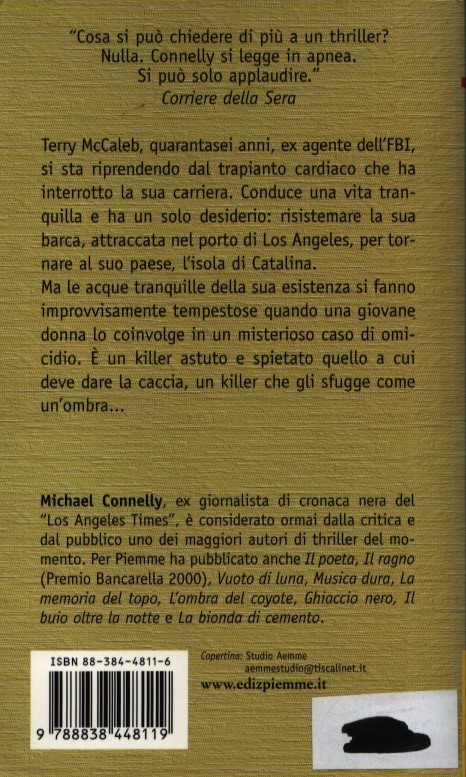 "Cosa si può chiedere di più a un thriller? Nulla. Connelly si legge in apnea. Si può solo applaudire."
Corriere della Sera

Terry McCaleb, quarantasei anni, ex agente dell'FBI, si sta riprendendo dal trapianto cardiaco che ha interrotto la sua carriera. Conduce una vita tranquilla e ha un solo desiderio: risistemare la sua barca, attraccata nel porto di Los Angeles, per tornare al suo paese, l'isola di Catalina.
Ma le acque tranquille della sua esistenza si fanno improvvisamente tempestose quando una giovane donna lo coinvolge in un misterioso caso di omicidio. È un killer astuto e spietato quello a cui deve dare la caccia, un killer che gli sfugge come un'ombra...

Michael Connelly, ex giornalista di cronaca nera del "Los Angeles Times", è considerato ormai dalla critica e dal pubblico uno dei maggiori autori di thriller del momento. Per Piemme ha pubblicato anche Il poeta, Il ragno (Premio Bancarella 2000), Vuoto di luna, Musica dura, La memoria del topo, L'ombra del coyote, Ghiaccio nero, Il buio oltre la notte e La bionda di cemento.

ISBN 88-384-4811-6

9 788838 448119

Copertina: Studio Aemme
aemmestudio@tiscalinet.it
www.edizpiemme.it